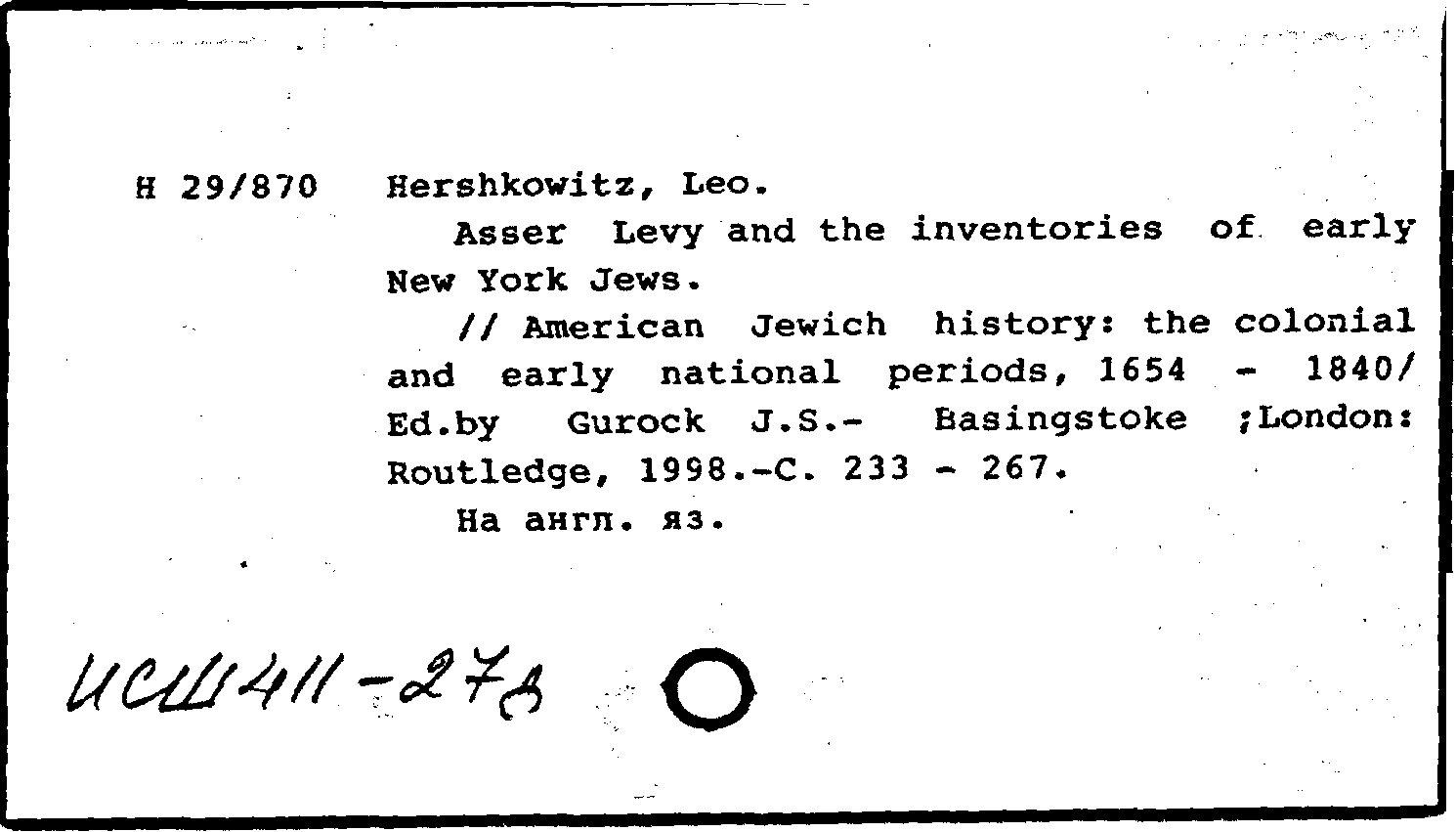 H 29/870 Hershkowitz, Leo.

Asser Levy and the inventories of early New York Jews.

// American Jewich history: the colonial and early national periods, 1654 - 1840/ Ed.by Gurock J.S.- Basingstoke ;London: Routledge, 1998.-C. 233 - 267.

На англ. яз.

ИСШ411-27д